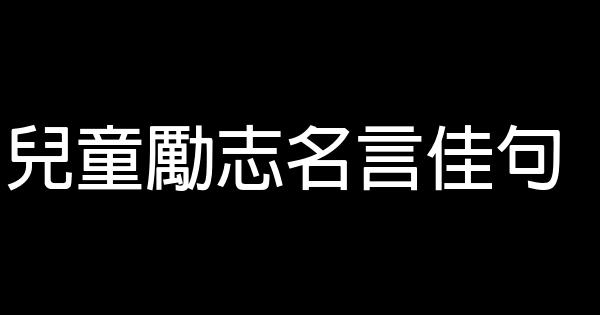 兒童勵志名言佳句